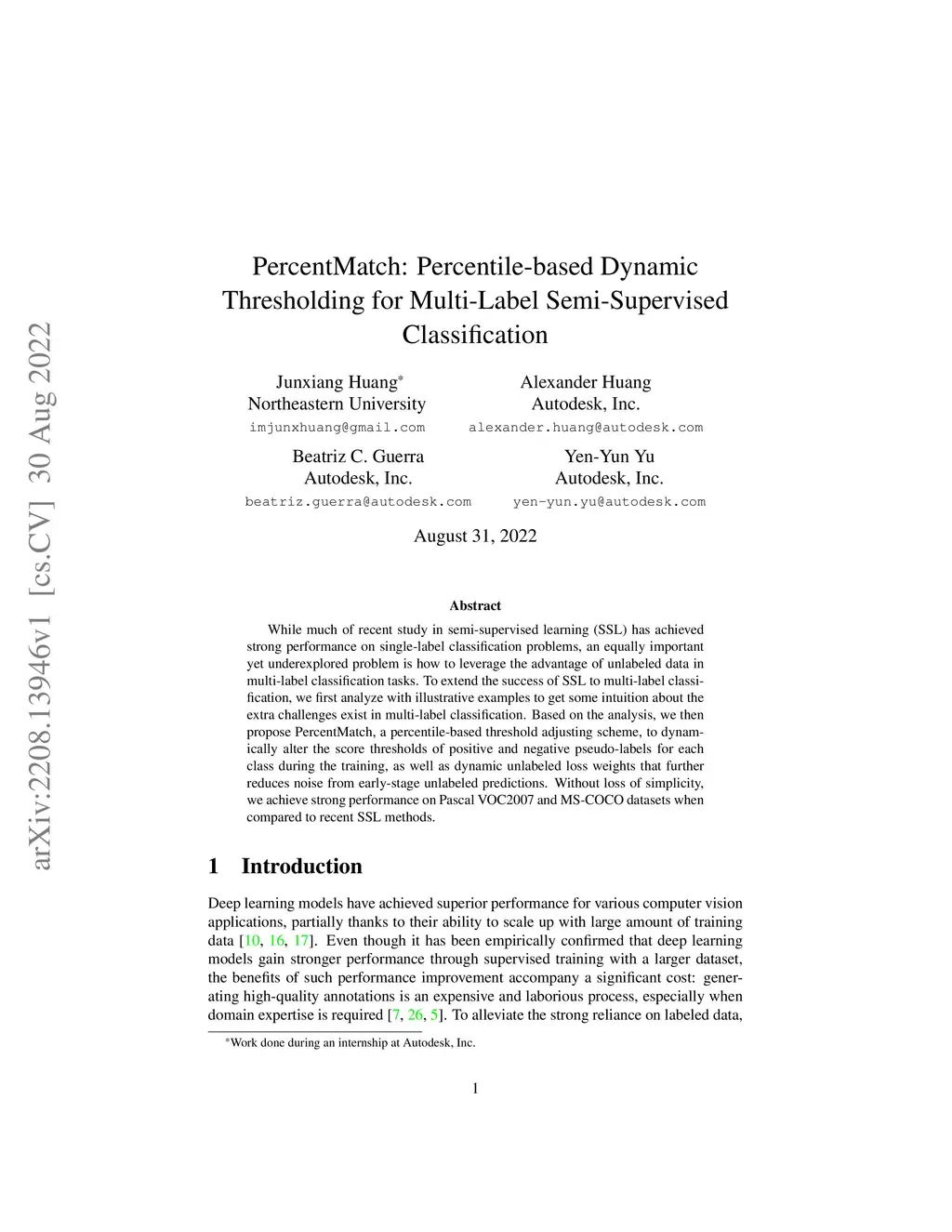 arXiv:2208.13946v1 [cs.CV] 30 Aug 2022

PercentMatch: Percentile-based Dynamic Thresholding for Multi-Label Semi-Supervised Classification

Junxiang Huang*
Northeastern University
imjunxhuang@gmail.com

Alexander Huang
Autodesk, Inc.
alexander.huang@autodesk.com

Beatriz C. Guerra
Autodesk, Inc.
beatriz.guerra@autodesk.com

Yen-Yun Yu
Autodesk, Inc.
yen-yun.yu@autodesk.com

August 31, 2022

Abstract

While much of recent study in semi-supervised learning (SSL) has achieved strong performance on single-label classification problems, an equally important yet underexplored problem is how to leverage the advantage of unlabeled data in multi-label classification tasks. To extend the success of SSL to multi-label classification, we first analyze with illustrative examples to get some intuition about the extra challenges exist in multi-label classification. Based on the analysis, we then propose PercentMatch, a percentile-based threshold adjusting scheme, to dynamically alter the score thresholds of positive and negative pseudo-labels for each class during the training, as well as dynamic unlabeled loss weights that further reduces noise from early-stage unlabeled predictions. Without loss of simplicity, we achieve strong performance on Pascal VOC2007 and MS-COCO datasets when compared to recent SSL methods.

1 Introduction

Deep learning models have achieved superior performance for various computer vision applications, partially thanks to their ability to scale up with large amount of training data [10, 16, 17]. Even though it has been empirically confirmed that deep learning models gain stronger performance through supervised training with a larger dataset, the benefits of such performance improvement accompany a significant cost: generating high-quality annotations is an expensive and laborious process, especially when domain expertise is required [7, 26, 5]. To alleviate the strong reliance on labeled data,

*Work done during an internship at Autodesk, Inc.

1